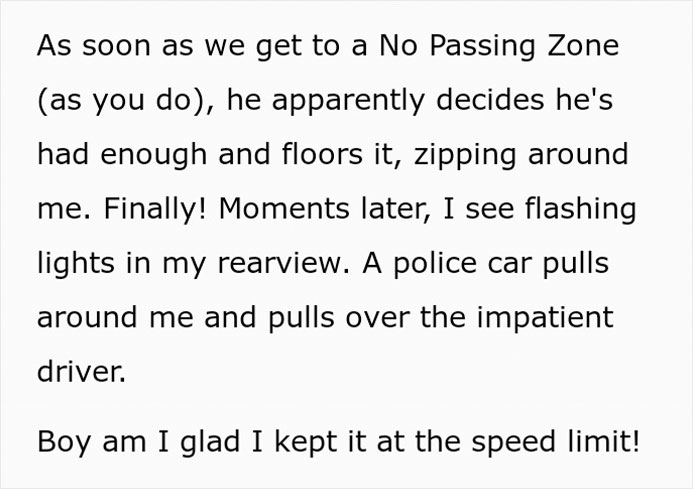 As soon as we get to a No Passing Zone (as you do), he apparently decides he's had enough and floors it, zipping around me. Finally! Moments later, I see flashing lights in my rearview. A police car pulls around me and pulls over the impatient driver.

Boy am I glad I kept it at the speed limit!